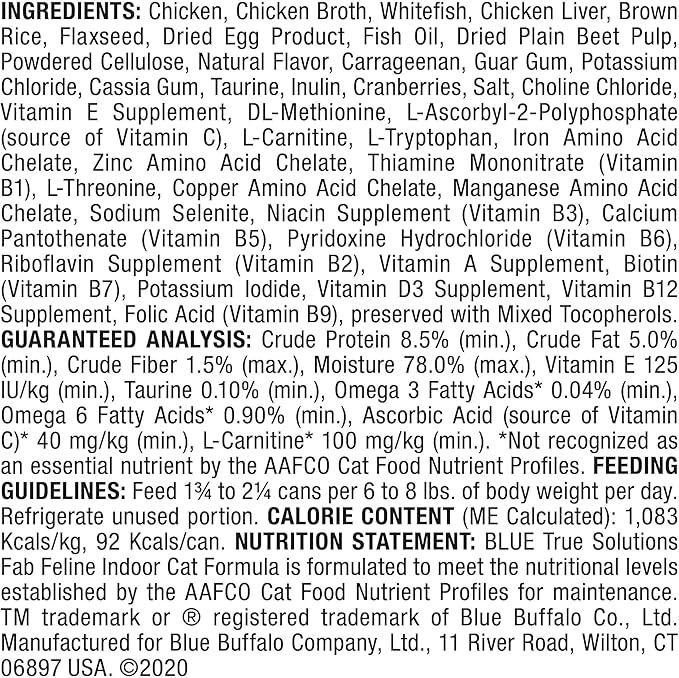 INGREDIENTS: Chicken, Chicken Broth, Whitefish, Chicken Liver, Brown Rice, Flaxseed, Dried Egg Product, Fish Oil, Dried Plain Beet Pulp, Powdered Cellulose, Natural Flavor, Carrageenan, Guar Gum, Potassium Chloride, Cassia Gum, Taurine, Inulin, Cranberries, Salt, Choline Chloride, Vitamin E Supplement, DL-Methionine, L-Ascorbyl-2-Polyphosphate (source of Vitamin C), L-Carnitine, L-Tryptophan, Iron Amino Acid Chelate, Zinc Amino Acid Chelate, Thiamine Mononitrate (Vitamin B1), L-Threonine, Copper Amino Acid Chelate, Manganese Amino Acid Chelate, Sodium Selenite, Niacin Supplement (Vitamin B3), Calcium Pantothenate (Vitamin B5), Pyridoxine Hydrochloride (Vitamin B6), Riboflavin Supplement (Vitamin B2), Vitamin A Supplement, Biotin (Vitamin B7), Potassium Iodide, Vitamin D3 Supplement, Vitamin B12 Supplement, Folic Acid (Vitamin B9), preserved with Mixed Tocopherols. GUARANTEED ANALYSIS: Crude Protein 8.5% (min.), Crude Fat 5.0% (min.), Crude Fiber 1.5% (max.), Moisture 78.0% (max.), Vitamin E 125 IU/kg (min.), Taurine 0.10% (min.), Omega 3 Fatty Acids* 0.04% (min.), Omega 6 Fatty Acids* 0.90% (min.), Ascorbic Acid (source of Vitamin C)* 40 mg/kg (min.), L-Carnitine* 100 mg/kg (min.). *Not recognized as an essential nutrient by the AAFCO Cat Food Nutrient Profiles. FEEDING GUIDELINES: Feed 1¾ to 2¼ cans per 6 to 8 lbs. of body weight per day. Refrigerate unused portion. CALORIE CONTENT (ME Calculated): 1,083 Kcals/kg, 92 Kcals/can. NUTRITION STATEMENT: BLUE True Solutions Fab Feline Indoor Cat Formula is formulated to meet the nutritional levels established by the AAFCO Cat Food Nutrient Profiles for maintenance. TM trademark or ® registered trademark of Blue Buffalo Co., Ltd. Manufactured for Blue Buffalo Company, Ltd., 11 River Road, Wilton, CT 06897 USA. ©2020